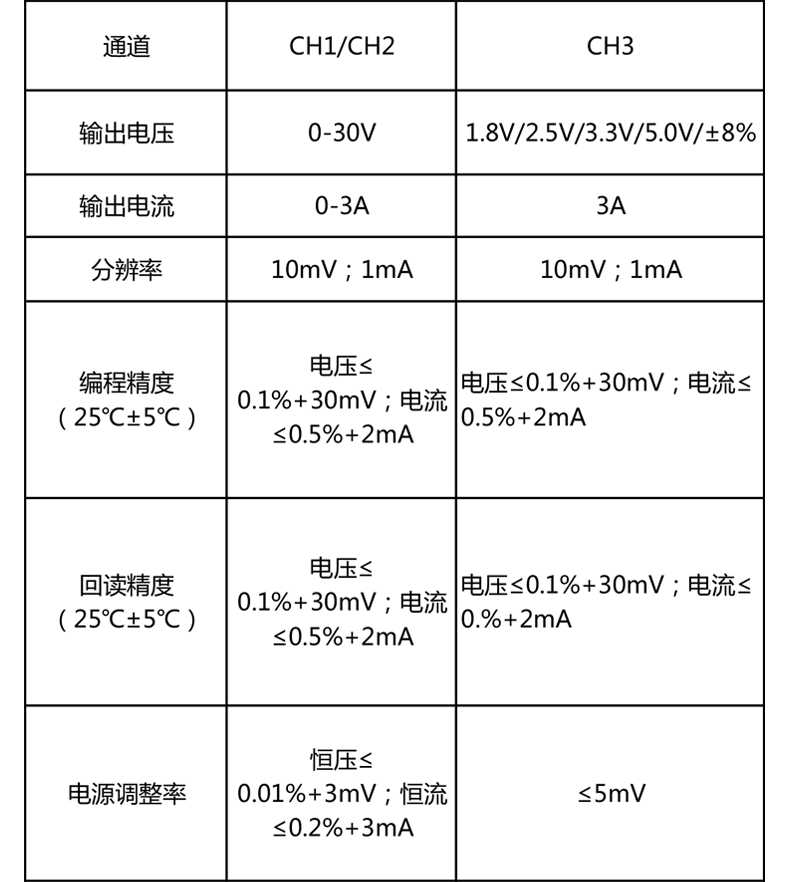 | 通道 | CH1/CH2 | CH3 |
|---|---|---|
| 输出电压 | 0-30V | 1.8V/2.5V/3.3V/5.0V/±8% |
| 输出电流 | 0-3A | 3A |
| 分辨率 | 10mV；1mA | 10mV；1mA |
| 编程精度（25℃±5℃） | 电压≤0.1%+30mV；电流≤0.5%+2mA | 电压≤0.1%+30mV；电流≤0.5%+2mA |
| 回读精度（25℃±5℃） | 电压≤0.1%+30mV；电流≤0.5%+2mA | 电压≤0.1%+30mV；电流≤0.%+2mA |
| 电源调整率 | 恒压≤0.01%+3mV；恒流≤0.2%+3mA | ≤5mV |